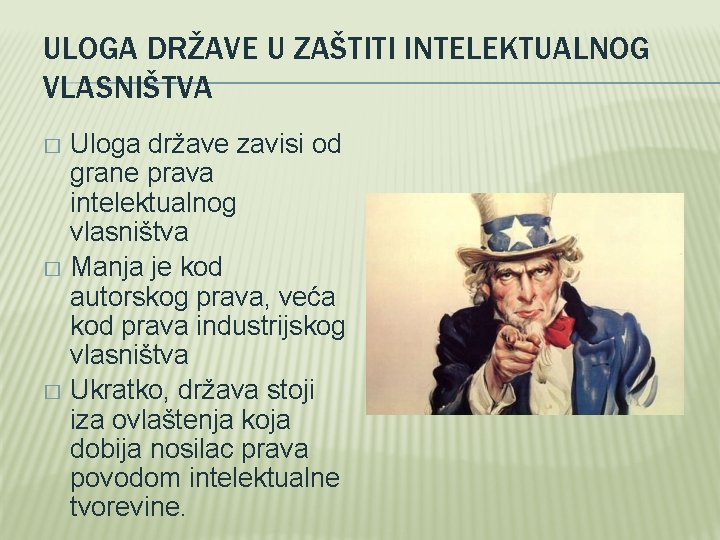 ULOGA DRŽAVE U ZAŠTITI INTELEKTUALNOG VLASNIŠTVA

□ Uloga države zavisi od grane prava intelektualnog vlasništva

□ Manja je kod autorskog prava, veća kod prava industrijskog vlasništva

□ Ukratko, država stoji iza ovlaštenja koja dobija nosilac prava povodom intelektualne tvorevine.